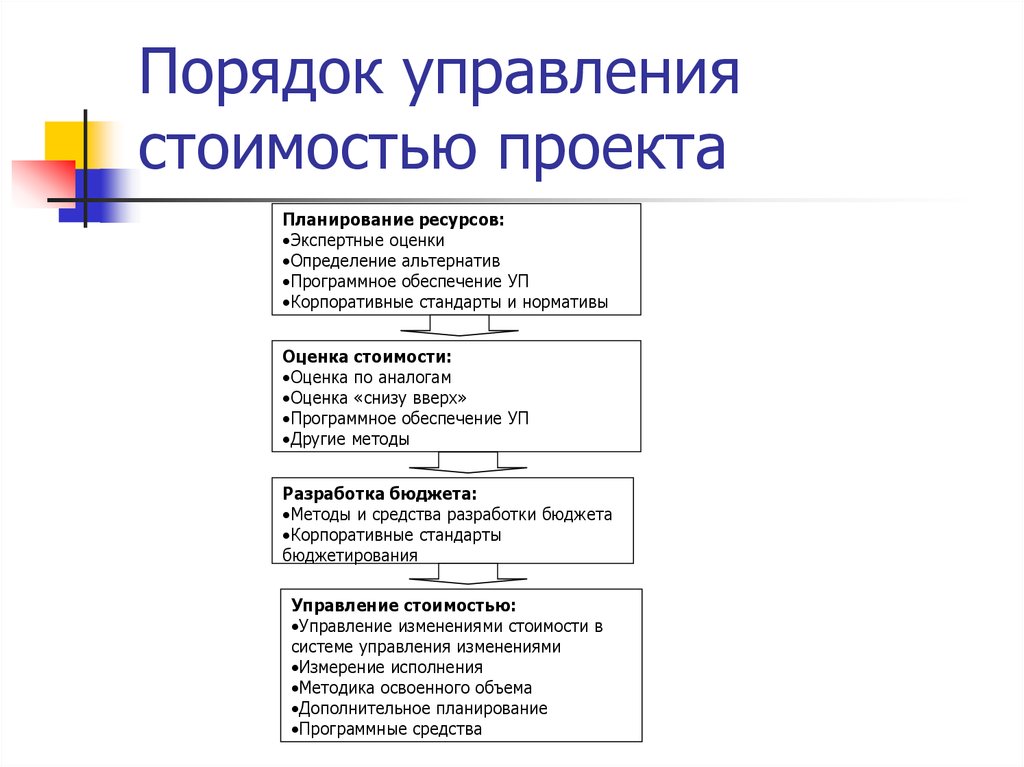 Порядок управления стоимостью проекта

Планирование ресурсов:
•Экспертные оценки
•Определение альтернатив
•Программное обеспечение УП
•Корпоративные стандарты и нормативы

Оценка стоимости:
•Оценка по аналогам
•Оценка «снизу вверх»
•Программное обеспечение УП
•Другие методы

Разработка бюджета:
•Методы и средства разработки бюджета
•Корпоративные стандарты бюджетирования

Управление стоимостью:
•Управление изменениями стоимости в системе управления изменениями
•Измерение исполнения
•Методика освоенного объема
•Дополнительное планирование
•Программные средства